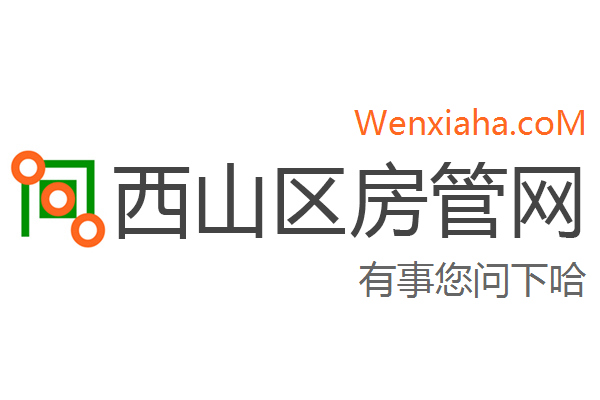 Wenxiaha.coM

西山区房管网

有事您问下哈